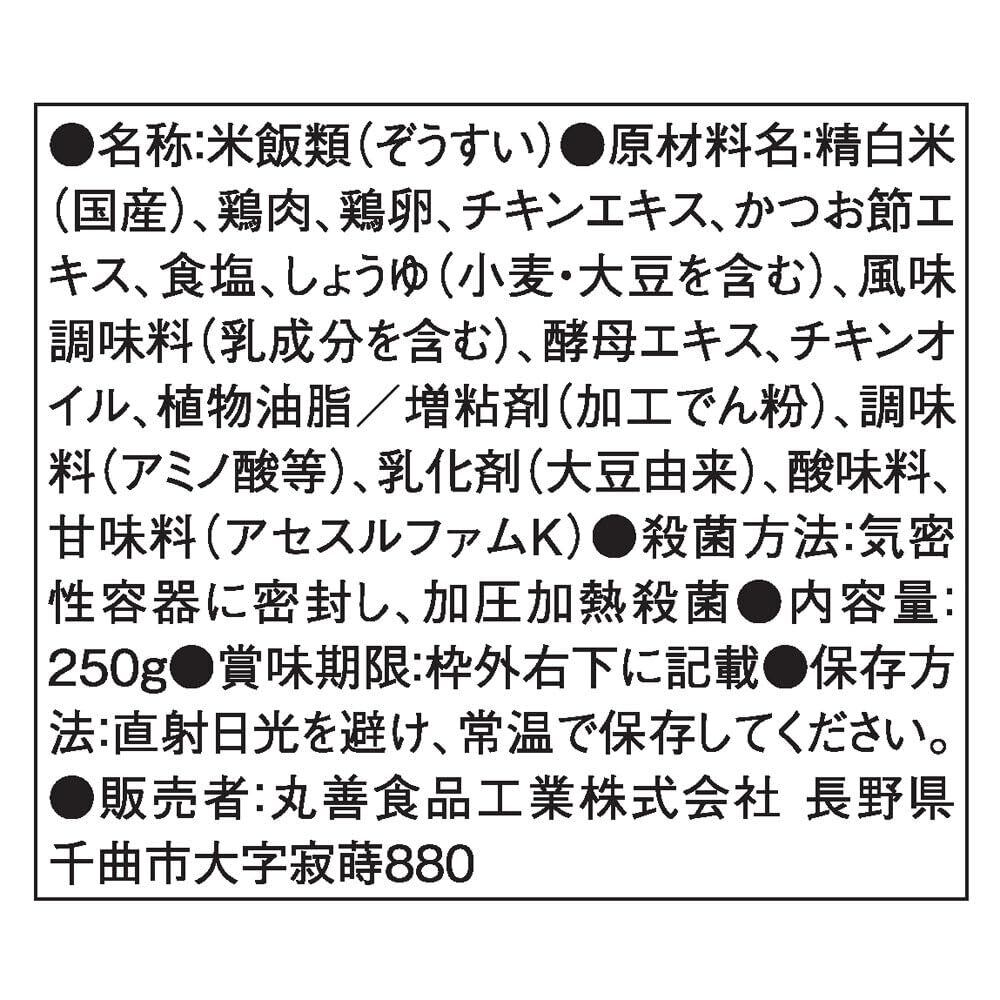 ●名称:米飯類(ぞうすい)●原材料名:精白米(国産)、鶏肉、鶏卵、チキンエキス、かつお節エキス、食塩、しょうゆ(小麦・大豆を含む)、風味調味料(乳成分を含む)、酵母エキス、チキンオイル、植物油脂/増粘剤(加工でん粉)、調味料(アミノ酸等)、乳化剤(大豆由来)、酸味料、甘味料(アセスルファムK)●殺菌方法:気密性容器に密封し、加圧加熱殺菌●内容量:250g●賞味期限:枠外右下に記載●保存方法:直射日光を避け、常温で保存してください。●販売者:丸善食品工業株式会社 長野県千曲市大字寂蒔880